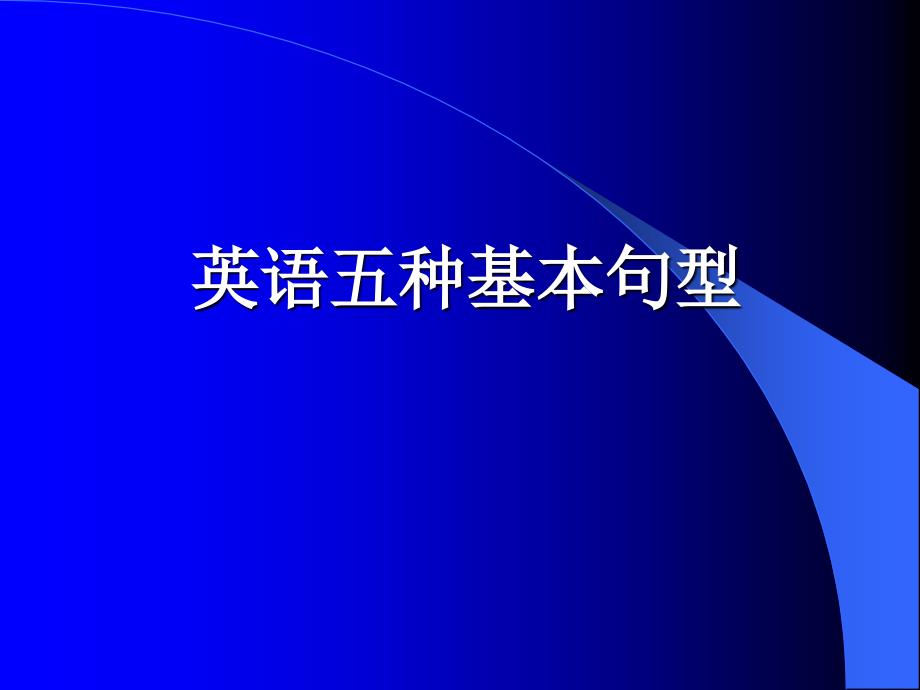 英语五种基本句型